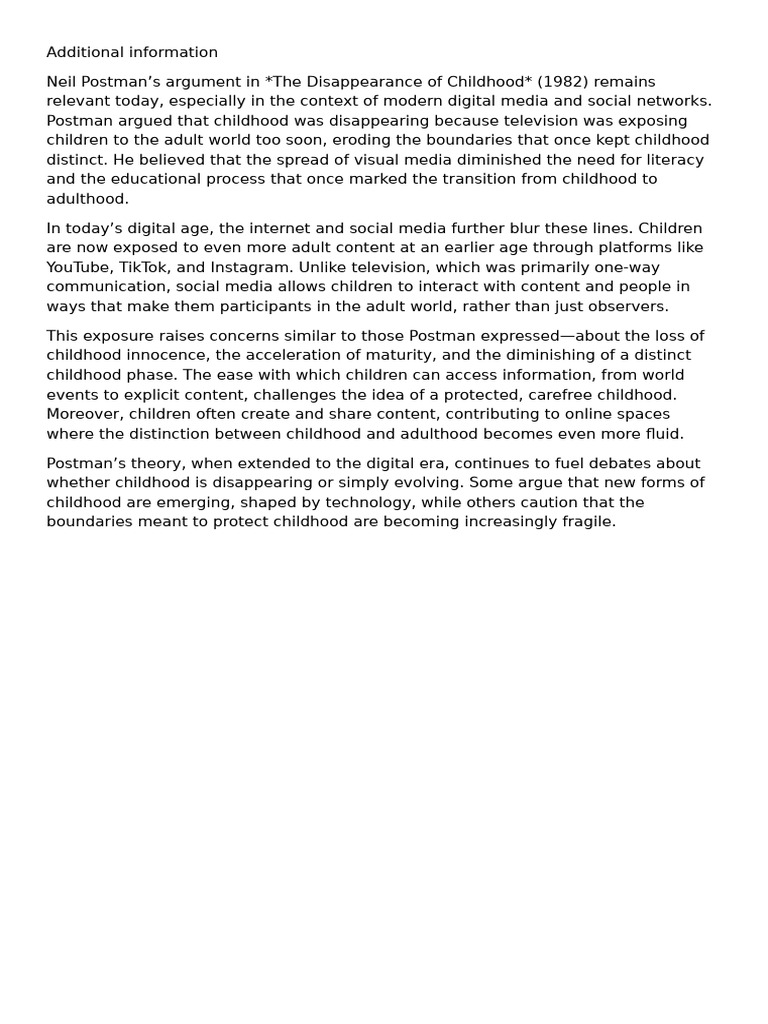 Additional information

Neil Postman’s argument in *The Disappearance of Childhood* (1982) remains relevant today, especially in the context of modern digital media and social networks. Postman argued that childhood was disappearing because television was exposing children to the adult world too soon, eroding the boundaries that once kept childhood distinct. He believed that the spread of visual media diminished the need for literacy and the educational process that once marked the transition from childhood to adulthood.

In today’s digital age, the internet and social media further blur these lines. Children are now exposed to even more adult content at an earlier age through platforms like YouTube, TikTok, and Instagram. Unlike television, which was primarily one-way communication, social media allows children to interact with content and people in ways that make them participants in the adult world, rather than just observers.

This exposure raises concerns similar to those Postman expressed—about the loss of childhood innocence, the acceleration of maturity, and the diminishing of a distinct childhood phase. The ease with which children can access information, from world events to explicit content, challenges the idea of a protected, carefree childhood. Moreover, children often create and share content, contributing to online spaces where the distinction between childhood and adulthood becomes even more fluid.

Postman’s theory, when extended to the digital era, continues to fuel debates about whether childhood is disappearing or simply evolving. Some argue that new forms of childhood are emerging, shaped by technology, while others caution that the boundaries meant to protect childhood are becoming increasingly fragile.